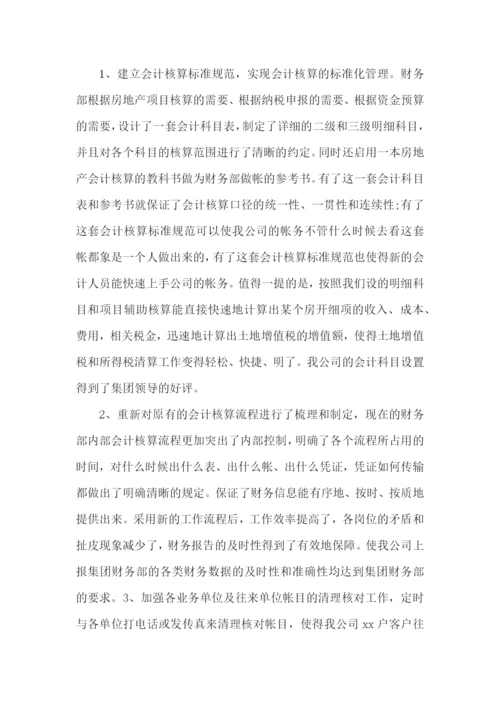 1、建立会计核算标准规范，实现会计核算的标准化管理。财务部根据房地产项目核算的需要、根据纳税申报的需要、根据资金预算的需要，设计了一套会计科目表，制定了详细的二级和三级明细科目，并且对各个科目的核算范围进行了清晰的约定。同时还启用一本房地产会计核算的教科书做为财务部做帐的参考书。有了这一套会计科目表和参考书就保证了会计核算口径的统一性、一贯性和连续性；有了这套会计核算标准规范可以使我公司的帐务不管什么时候去看这套帐都象是一个人做出来的，有了这套会计核算标准规范也使得新的会计人员能快速上手公司的帐务。值得一提的是，按照我们设的明细科目和项目辅助核算能直接快速地计算出某个房开细项的收入、成本、费用，相关税金，迅速地计算出土地增值税的增值额，使得土地增值税和所得税清算工作变得轻松、快捷、明了。我公司的会计科目设置得到了集团领导的好评。

2、重新对原有的会计核算流程进行了梳理和制定，现在的财务部内部会计核算流程更加突出了内部控制，明确了各个流程所占用的时间，对什么时候出什么表、出什么帐、出什么凭证，凭证如何传输都做出了明确清晰的规定。保证了财务信息能有序地、按时、按质地提供出来。采用新的工作流程后，工作效率提高了，各岗位的矛盾和扯皮现象减少了，财务报告的及时性得到了有效地保障。使我公司上报集团财务部的各类财务数据的及时性和准确性均达到集团财务部的要求。3、加强各业务单位及往来单位帐目的清理核对工作，定时与各单位打电话或发传真来清理核对帐目，使得我公司 xx 户客户往